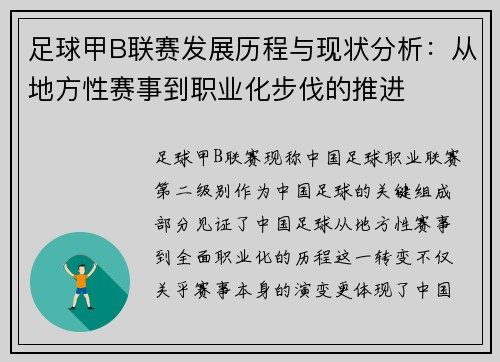 足球甲B联赛发展历程与现状分析：从地方性赛事到职业化步伐的推进

足球甲B联赛现称中国足球职业联赛第二级别作为中国足球的关键组成部分见证了中国足球从地方性赛事到全面职业化的历程这一转变不仅关乎赛事本身的演变更体现了中国